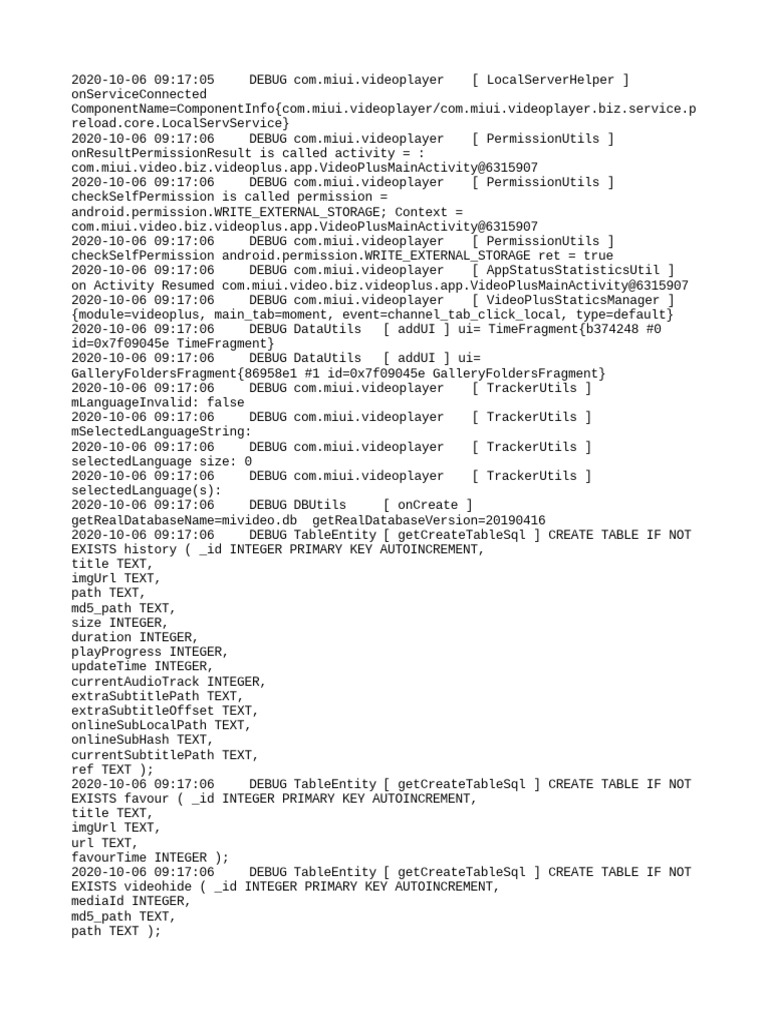 2020-10-06 09:17:05     DEBUG com.miui.videoplayer    [ LocalServerHelper ] onServiceConnected ComponentName=ComponentInfo{com.miui.videoplayer/com.miui.videoplayer.biz.service.preload.core.LocalServService}
2020-10-06 09:17:06     DEBUG com.miui.videoplayer    [ PermissionUtils ] onResultPermissionResult is called activity = : com.miui.video.biz.videoplus.app.VideoPlusMainActivity@6315907
2020-10-06 09:17:06     DEBUG com.miui.videoplayer    [ PermissionUtils ] checkSelfPermission is called permission = android.permission.WRITE_EXTERNAL_STORAGE; Context = com.miui.video.biz.videoplus.app.VideoPlusMainActivity@6315907
2020-10-06 09:17:06     DEBUG com.miui.videoplayer    [ PermissionUtils ] checkSelfPermission android.permission.WRITE_EXTERNAL_STORAGE ret = true
2020-10-06 09:17:06     DEBUG com.miui.videoplayer    [ AppStatusStatisticsUtil ] on Activity Resumed com.miui.video.biz.videoplus.app.VideoPlusMainActivity@6315907
2020-10-06 09:17:06     DEBUG com.miui.videoplayer    [ VideoPlusStaticsManager ] {module=videoplus, main_tab=moment, event=channel_tab_click_local, type=default}
2020-10-06 09:17:06     DEBUG DataUtils   [ addUI ] ui= TimeFragment{b374248 #0 id=0x7f09045e TimeFragment}
2020-10-06 09:17:06     DEBUG DataUtils   [ addUI ] ui= GalleryFoldersFragment{86958e1 #1 id=0x7f09045e GalleryFoldersFragment}
2020-10-06 09:17:06     DEBUG com.miui.videoplayer    [ TrackerUtils ] mLanguageInvalid: false
2020-10-06 09:17:06     DEBUG com.miui.videoplayer    [ TrackerUtils ] mSelectedLanguageString:
2020-10-06 09:17:06     DEBUG com.miui.videoplayer    [ TrackerUtils ] selectedLanguage size: 0
2020-10-06 09:17:06     DEBUG com.miui.videoplayer    [ TrackerUtils ] selectedLanguage(s):
2020-10-06 09:17:06     DEBUG DBUtils     [ onCreate ] getRealDatabaseName=mivideo.db  getRealDatabaseVersion=20190416
2020-10-06 09:17:06     DEBUG TableEntity [ getCreateTableSql ] CREATE TABLE IF NOT EXISTS history ( _id INTEGER PRIMARY KEY AUTOINCREMENT,
title TEXT,
imgUrl TEXT,
path TEXT,
md5_path TEXT,
size INTEGER,
duration INTEGER,
playProgress INTEGER,
updateTime INTEGER,
currentAudioTrack INTEGER,
extraSubtitlePath TEXT,
extraSubtitleOffset TEXT,
onlineSubLocalPath TEXT,
onlineSubHash TEXT,
currentSubtitlePath TEXT,
ref TEXT );
2020-10-06 09:17:06     DEBUG TableEntity [ getCreateTableSql ] CREATE TABLE IF NOT EXISTS favour ( _id INTEGER PRIMARY KEY AUTOINCREMENT,
title TEXT,
imgUrl TEXT,
url TEXT,
favourTime INTEGER );
2020-10-06 09:17:06     DEBUG TableEntity [ getCreateTableSql ] CREATE TABLE IF NOT EXISTS videohide ( _id INTEGER PRIMARY KEY AUTOINCREMENT,
mediaId INTEGER,
md5_path TEXT,
path TEXT );